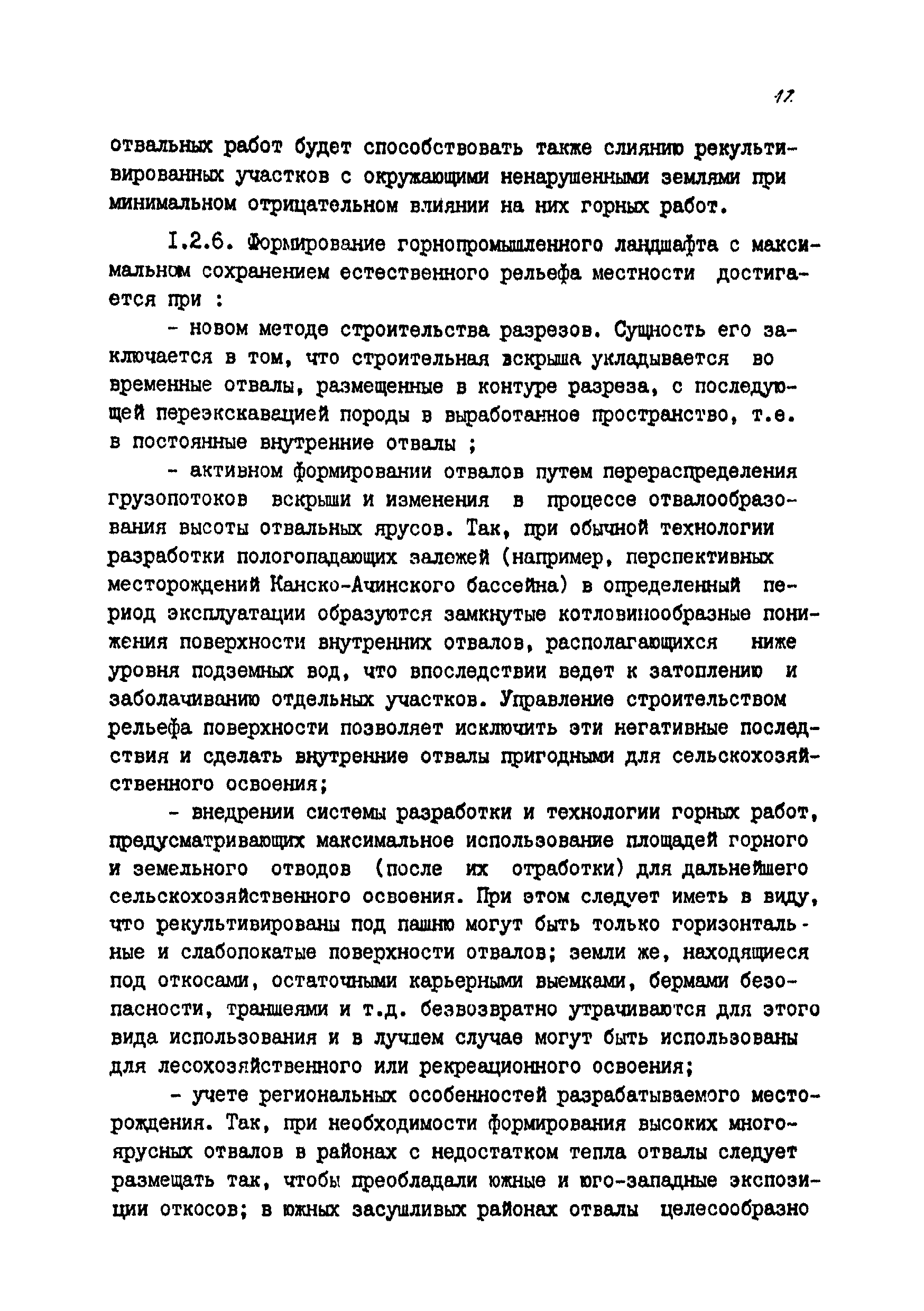 17

отвальных работ будет способствовать также слиянию рекультивированных участков с окружающими ненарушенными землями при минимальном отрицательном влиянии на них горных работ.

I.2.6. Формирование горнопромышленного ландшафта с максимальном сохранением естественного рельефа местности достигается при :

- новом методе строительства разрезов. Сущность его заключается в том, что строительная вскрыша укладывается во временные отвалы, размещенные в контуре разреза, с последующей переэкскавацией породы в выработанное пространство, т.е. в постоянные внутренние отвалы ;

- активном формировании отвалов путем перераспределения грузопотоков вскрыши и изменения в процессе отвалообразования высоты отвальных ярусов. Так, при обычной технологии разработки пологопадающих залежей (например, перспективных месторождений Канско-Ачинского бассейна) в определенный период эксплуатации образуются замкнутые котловинообразные понижения поверхности внутренних отвалов, располагающихся ниже уровня подземных вод, что впоследствии ведет к затоплению и заболачиванию отдельных участков. Управление строительством рельефа поверхности позволяет исключить эти негативные последствия и сделать внутренние отвалы пригодными для сельскохозяйственного освоения;

- внедрении системы разработки и технологии горных работ, предусматривающих максимальное использование площадей горного и земельного отводов (после их отработки) для дальнейшего сельскохозяйственного освоения. При этом следует иметь в виду, что рекультивированы под пашню могут быть только горизонтальные и слабопокатые поверхности отвалов; земли же, находящиеся под откосами, остаточными карьерными выемками, бермами безопасности, траншеями и т.д. безвозвратно утрачиваются для этого вида использования и в лучшем случае могут быть использованы для лесохозяйственного или рекреационного освоения;

- учете региональных особенностей разрабатываемого месторождения. Так, при необходимости формирования высоких многоярусных отвалов в районах с недостатком тепла отвалы следует размещать так, чтобы преобладали южные и юго-западные экспозиции откосов; в южных засушливых районах отвалы целесообразно